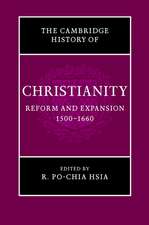 THE CAMBRIDGE HISTORY OF

CHRISTIANITY

REFORM AND EXPANSION 1500–1660

EDITED BY
R. PO-CHIA HSIA